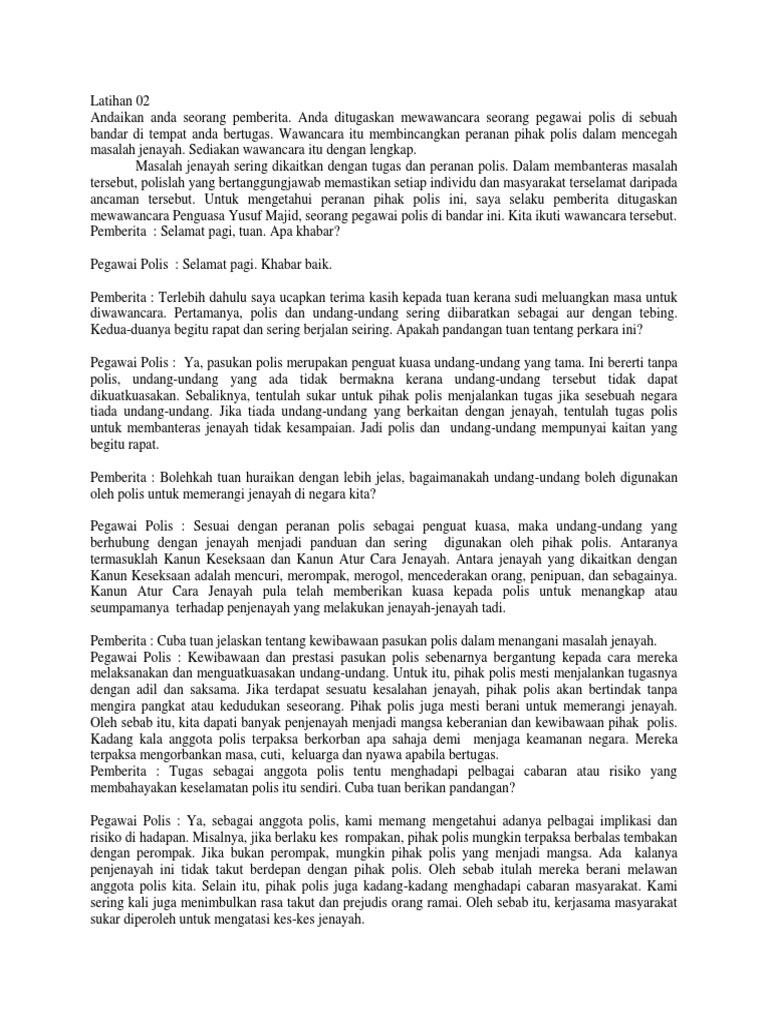 Latihan 02
Andaikan anda seorang pemberita. Anda ditugaskan mewawancara seorang pegawai polis di sebuah bandar di tempat anda bertugas. Wawancara itu membincangkan peranan pihak polis dalam mencegah masalah jenayah. Sediakan wawancara itu dengan lengkap.

Masalah jenayah sering dikaitkan dengan tugas dan peranan polis. Dalam membanteras masalah tersebut, polislah yang bertanggungjawab memastikan setiap individu dan masyarakat terselamat daripada ancaman tersebut. Untuk mengetahui peranan pihak polis ini, saya selaku pemberita ditugaskan mewawancara Penguasa Yusuf Majid, seorang pegawai polis di bandar ini. Kita ikuti wawancara tersebut.
Pemberita : Selamat pagi, tuan. Apa khabar?

Pegawai Polis : Selamat pagi. Khabar baik.

Pemberita : Terlebih dahulu saya ucapkan terima kasih kepada tuan kerana sudi meluangkan masa untuk diwawancara. Pertamanya, polis dan undang-undang sering diibaratkan sebagai aur dengan tebing. Kedua-duanya begitu rapat dan sering berjalan seiring. Apakah pandangan tuan tentang perkara ini?

Pegawai Polis : Ya, pasukan polis merupakan penguat kuasa undang-undang yang tama. Ini bererti tanpa polis, undang-undang yang ada tidak bermakna kerana undang-undang tersebut tidak dapat dikuatkuasakan. Sebaliknya, tentulah sukar untuk pihak polis menjalankan tugas jika sesebuah negara tiada undang-undang. Jika tiada undang-undang yang berkaitan dengan jenayah, tentulah tugas polis untuk membanteras jenayah tidak kesampaian. Jadi polis dan undang-undang mempunyai kaitan yang begitu rapat.

Pemberita : Bolehkah tuan huraikan dengan lebih jelas, bagaimanakah undang-undang boleh digunakan oleh polis untuk memerangi jenayah di negara kita?

Pegawai Polis : Sesuai dengan peranan polis sebagai penguat kuasa, maka undang-undang yang berhubung dengan jenayah menjadi panduan dan sering digunakan oleh pihak polis. Antaranya termasuklah Kanun Keseksaan dan Kanun Atur Cara Jenayah. Antara jenayah yang dikaitkan dengan Kanun Keseksaan adalah mencuri, merompak, merogol, mencederakan orang, penipuan, dan sebagainya. Kanun Atur Cara Jenayah pula telah memberikan kuasa kepada polis untuk menangkap atau seumpamanya terhadap penjenayah yang melakukan jenayah-jenayah tadi.

Pemberita : Cuba tuan jelaskan tentang kewibawaan pasukan polis dalam menangani masalah jenayah.
Pegawai Polis : Kewibawaan dan prestasi pasukan polis sebenarnya bergantung kepada cara mereka melaksanakan dan menguatkuasakan undang-undang. Untuk itu, pihak polis mesti menjalankan tugasnya dengan adil dan saksama. Jika terdapat sesuatu kesalahan jenayah, pihak polis akan bertindak tanpa mengira pangkat atau kedudukan seseorang. Pihak polis juga mesti berani untuk memerangi jenayah. Oleh sebab itu, kita dapati banyak penjenayah menjadi mangsa keberanian dan kewibawaan pihak polis. Kadang kala anggota polis terpaksa berkorban apa sahaja demi menjaga keamanan negara. Mereka terpaksa mengorbankan masa, cuti, keluarga dan nyawa apabila bertugas.
Pemberita : Tugas sebagai anggota polis tentu menghadapi pelbagai cabaran atau risiko yang membahayakan keselamatan polis itu sendiri. Cuba tuan berikan pandangan?

Pegawai Polis : Ya, sebagai anggota polis, kami memang mengetahui adanya pelbagai implikasi dan risiko di hadapan. Misalnya, jika berlaku kes rompakan, pihak polis mungkin terpaksa berbalas tembakan dengan perompak. Jika bukan perompak, mungkin pihak polis yang menjadi mangsa. Ada kalanya penjenayah ini tidak takut berdepan dengan pihak polis. Oleh sebab itulah mereka berani melawan anggota polis kita. Selain itu, pihak polis juga kadang-kadang menghadapi cabaran masyarakat. Kami sering kali juga menimbulkan rasa takut dan prejudis orang ramai. Oleh sebab itu, kerjasama masyarakat sukar diperoleh untuk mengatasi kes-kes jenayah.